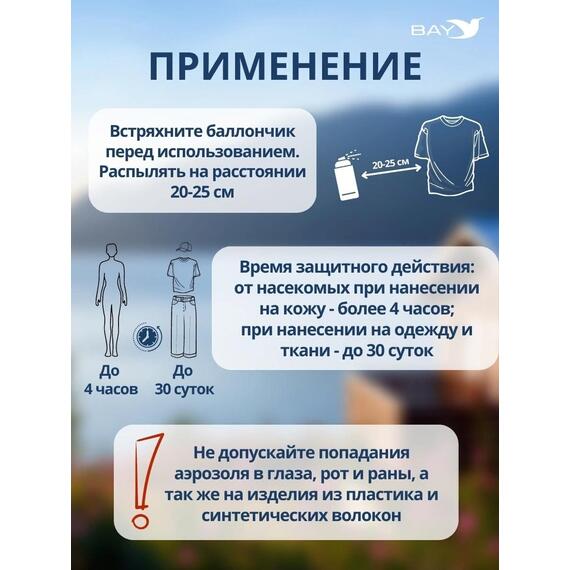 BAY

ПРИМЕНЕНИЕ

Встряхните баллончик перед использованием. Распылять на расстоянии 20-25 см

20-25 см

Время защитного действия: от насекомых при нанесении на кожу - более 4 часов; при нанесении на одежду и ткани - до 30 суток

До 4 часов

До 30 суток

Не допускайте попадания аэрозоля в глаза, рот и раны, а так же на изделия из пластика и синтетических волокон